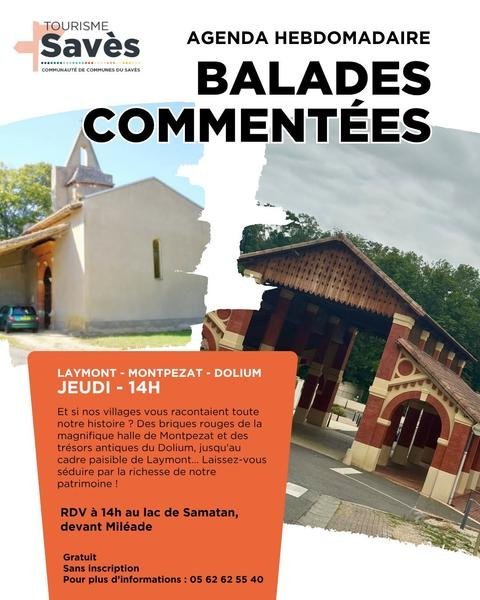 TOURISME
Savès
COMMUNAUTÉ DE COMMUNES DU SAVÈS

AGENDA HEBDOMADAIRE
BALADES COMMENTÉES

LAYMONT - MONTPEZAT - DOLIUM
JEUDI - 14H

Et si nos villages vous racontaient toute notre histoire ? Des briques rouges de la magnifique halle de Montpezat et des trésors antiques du Dolium, jusqu'au cadre paisible de Laymont... Laissez-vous séduire par la richesse de notre patrimoine !

RDV à 14h au lac de Samatan, devant Miléade

Gratuit
Sans inscription
Pour plus d'informations : 05 62 62 55 40